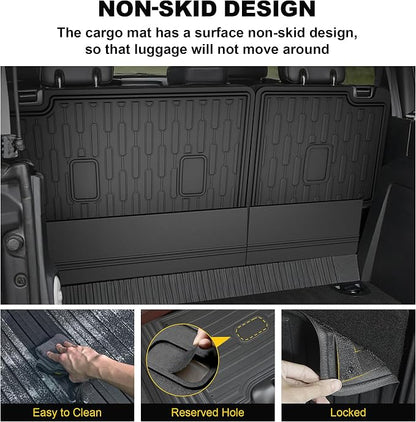 NON-SKID DESIGN

The cargo mat has a surface non-skid design, so that luggage will not move around

Easy to Clean

Reserved Hole

Locked